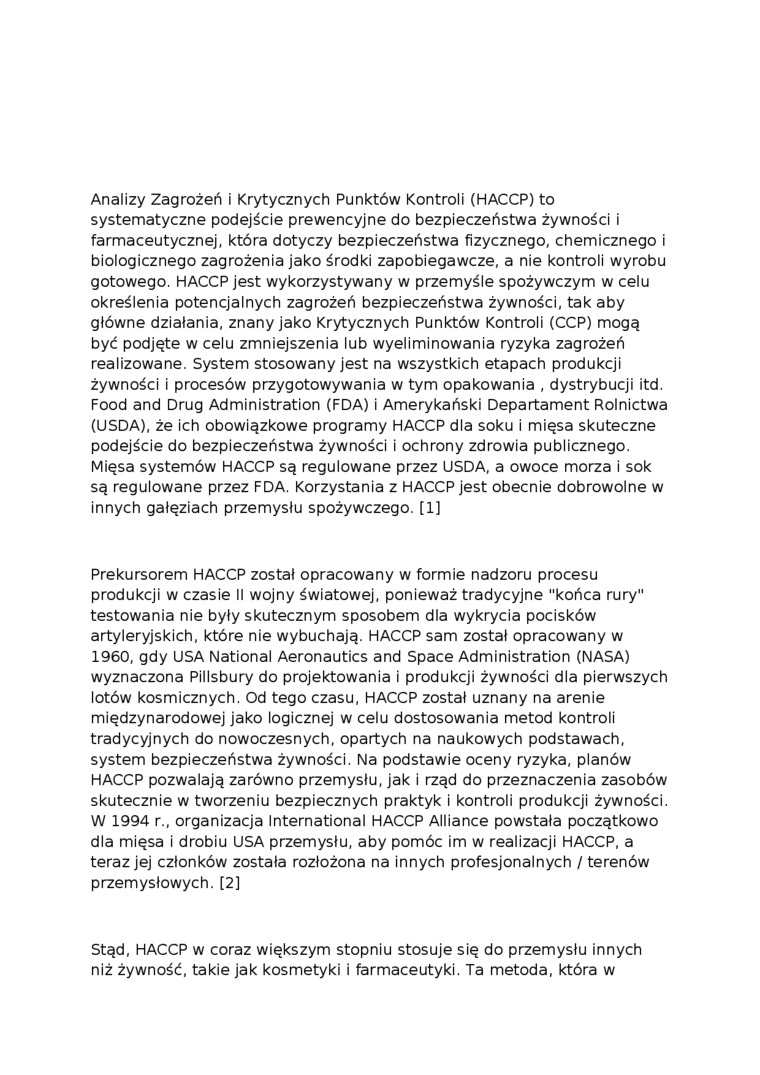 Analizy Zagrożeń i Krytycznych Punktów Kontroli (HACCP) to systematyczne podejście prewencyjne do bezpieczeństwa żywności i farmaceutycznej, która dotyczy bezpieczeństwa fizycznego, chemicznego i biologicznego zagrożenia jako środki zapobiegawcze, a nie kontroli wyrobu gotowego. HACCP jest wykorzystywany w przemyśle spożywczym w celu określenia potencjalnych zagrożeń bezpieczeństwa żywności, tak aby główne działania, znany jako Krytycznych Punktów Kontroli (CCP) mogą być podjęte w celu zmniejszenia lub wyeliminowania ryzyka zagrożeń realizowane. System stosowany jest na wszystkich etapach produkcji żywności i procesów przygotowywania w tym opakowania , dystrybucji itd. Food and Drug Administration (FDA) i Amerykański Departament Rolnictwa (USDA), że ich obowiązkowe programy HACCP dla soku i mięsa skuteczne podejście do bezpieczeństwa żywności i ochrony zdrowia publicznego. Mięsa systemów HACCP są regulowane przez USDA, a owoce morza i sok są regulowane przez FDA. Korzystania z HACCP jest obecnie dobrowolne w innych gałęziach przemysłu spożywczego. [1]

Prekursorem HACCP został opracowany w formie nadzoru procesu produkcji w czasie II wojny światowej, ponieważ tradycyjne "końca rury" testowania nie były skutecznym sposobem dla wykrycia pocisków artyleryjskich, które nie wybuchają. HACCP sam został opracowany w 1960, gdy USA National Aeronautics and Space Administration (NASA) wyznaczona Pillsbury do projektowania i produkcji żywności dla pierwszych lotów kosmicznych. Od tego czasu, HACCP został uznany na arenie międzynarodowej jako logicznej w celu dostosowania metod kontroli tradycyjnych do nowoczesnych, opartych na naukowych podstawach, system bezpieczeństwa żywności. Na podstawie oceny ryzyka, planów HACCP pozwalają zarówno przemysłu, jak i rząd do przeznaczenia zasobów skutecznie w tworzeniu bezpiecznych praktyk i kontroli produkcji żywności. W 1994 r., organizacja International HACCP Alliance powstała początkowo dla mięsa i drobiu USA przemysłu, aby pomóc im w realizacji HACCP, a teraz jej członków została rozłożona na innych profesjonalnych / terenów przemysłowych. [2]

Stąd, HACCP w coraz większym stopniu stosuje się do przemysłu innych niż żywność, takie jak kosmetyki i farmaceutyki. Ta metoda, która w